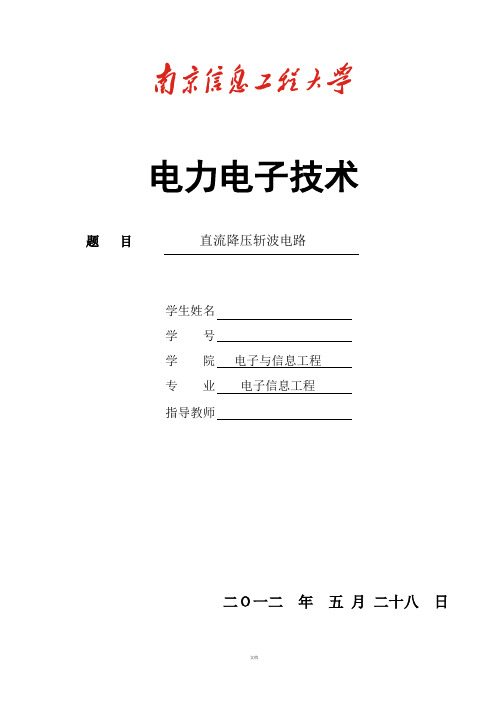 南京信息工程大学

电力电子技术

题　目　直流降压斩波电路

学生姓名

学　　号

学　　院　电子与信息工程

专　　业　电子信息工程

指导教师

二〇一二　年　五 月 二十八　日

文档